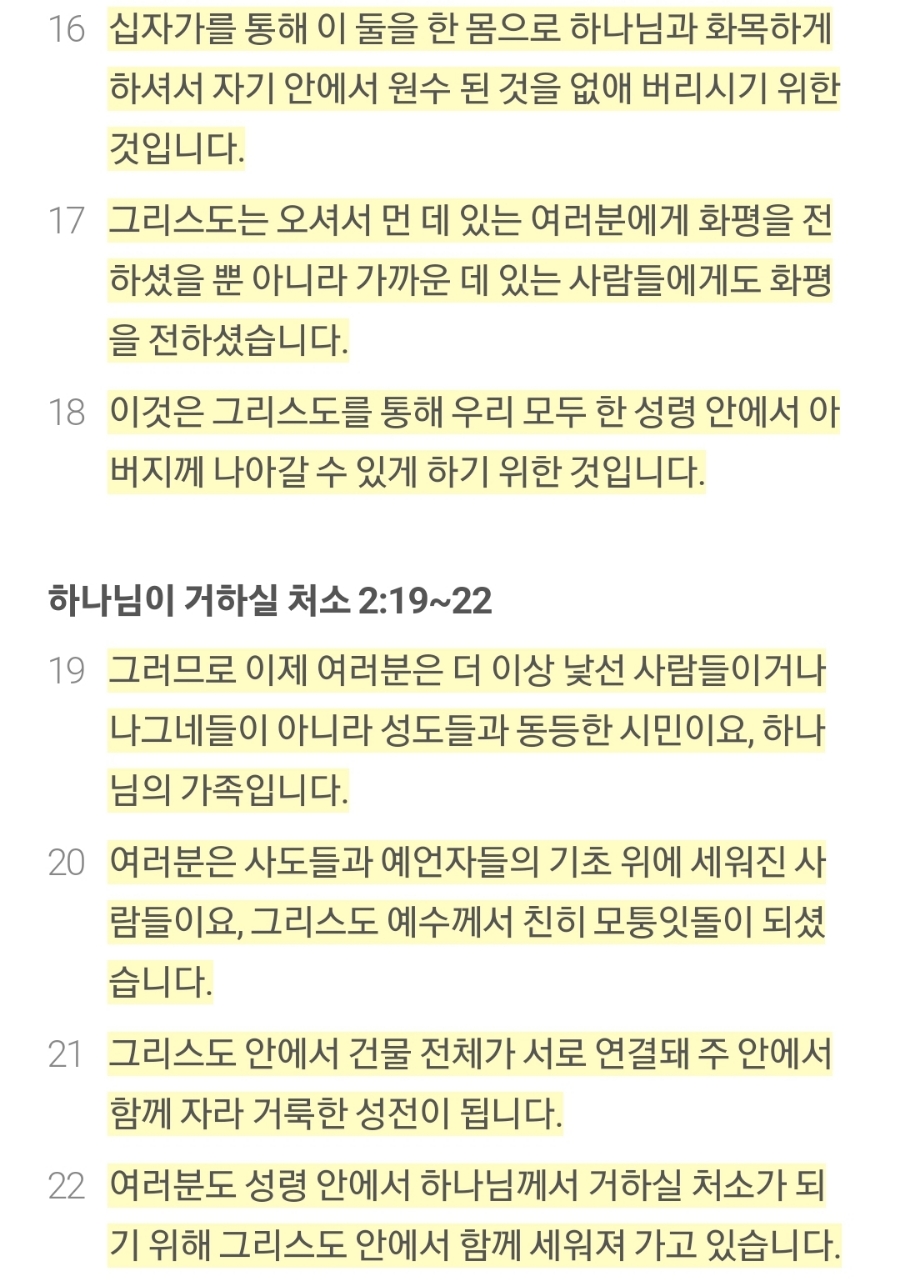 16 십자가를 통해 이 둘을 한 몸으로 하나님과 화목하게 하셔서 자기 안에서 원수 된 것을 없애 버리시기 위한 것입니다.

17 그리스도는 오셔서 먼 데 있는 여러분에게 화평을 전하셨을 뿐 아니라 가까운 데 있는 사람들에게도 화평을 전하셨습니다.

18 이것은 그리스도를 통해 우리 모두 한 성령 안에서 아버지께 나아갈 수 있게 하기 위한 것입니다.

하나님이 거하실 처소 2:19~22

19 그러므로 이제 여러분은 더 이상 낯선 사람들이거나 나그네들이 아니라 성도들과 동등한 시민이요, 하나님의 가족입니다.

20 여러분은 사도들과 예언자들의 기초 위에 세워진 사람들이요, 그리스도 예수께서 친히 모퉁잇돌이 되셨습니다.

21 그리스도 안에서 건물 전체가 서로 연결돼 주 안에서 함께 자라 거룩한 성전이 됩니다.

22 여러분도 성령 안에서 하나님께서 거하실 처소가 되기 위해 그리스도 안에서 함께 세워져 가고 있습니다.